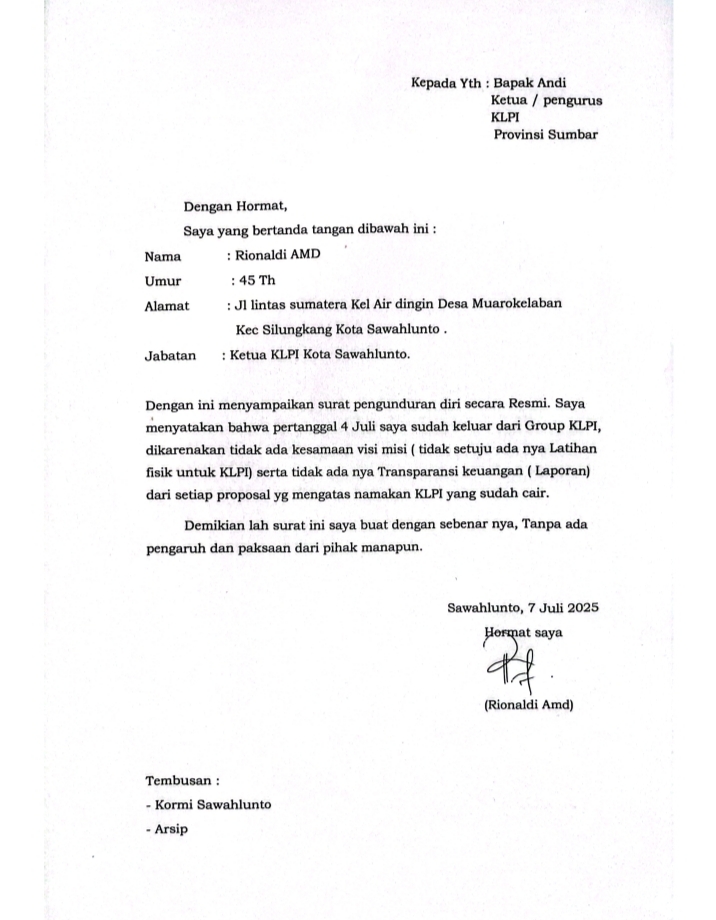 Kepada Yth : Bapak Andi
Ketua / pengurus
KLPI
Provinsi Sumbar

Dengan Hormat,

Saya yang bertanda tangan dibawah ini :

Nama : Rionaldi AMD

Umur : 45 Th

Alamat : Jl lintas sumatera Kel Air dingin Desa Muarokelaban Kec Silungkang Kota Sawahlunto .

Jabatan : Ketua KLPI Kota Sawahlunto.

Dengan ini menyampaikan surat pengunduran diri secara Resmi. Saya menyatakan bahwa pertanggal 4 Juli saya sudah keluar dari Group KLPI, dikarenakan tidak ada kesamaan visi misi ( tidak setuju ada nya Latihan fisik untuk KLPI) serta tidak ada nya Transparansi keuangan ( Laporan) dari setiap proposal yg mengatas namakan KLPI yang sudah cair.

Demikian lah surat ini saya buat dengan sebenar nya, Tanpa ada pengaruh dan paksaan dari pihak manapun.

Sawahlunto, 7 Juli 2025
Hormat saya

(Rionaldi Amd)

Tembusan :
- Kormi Sawahlunto
- Arsip